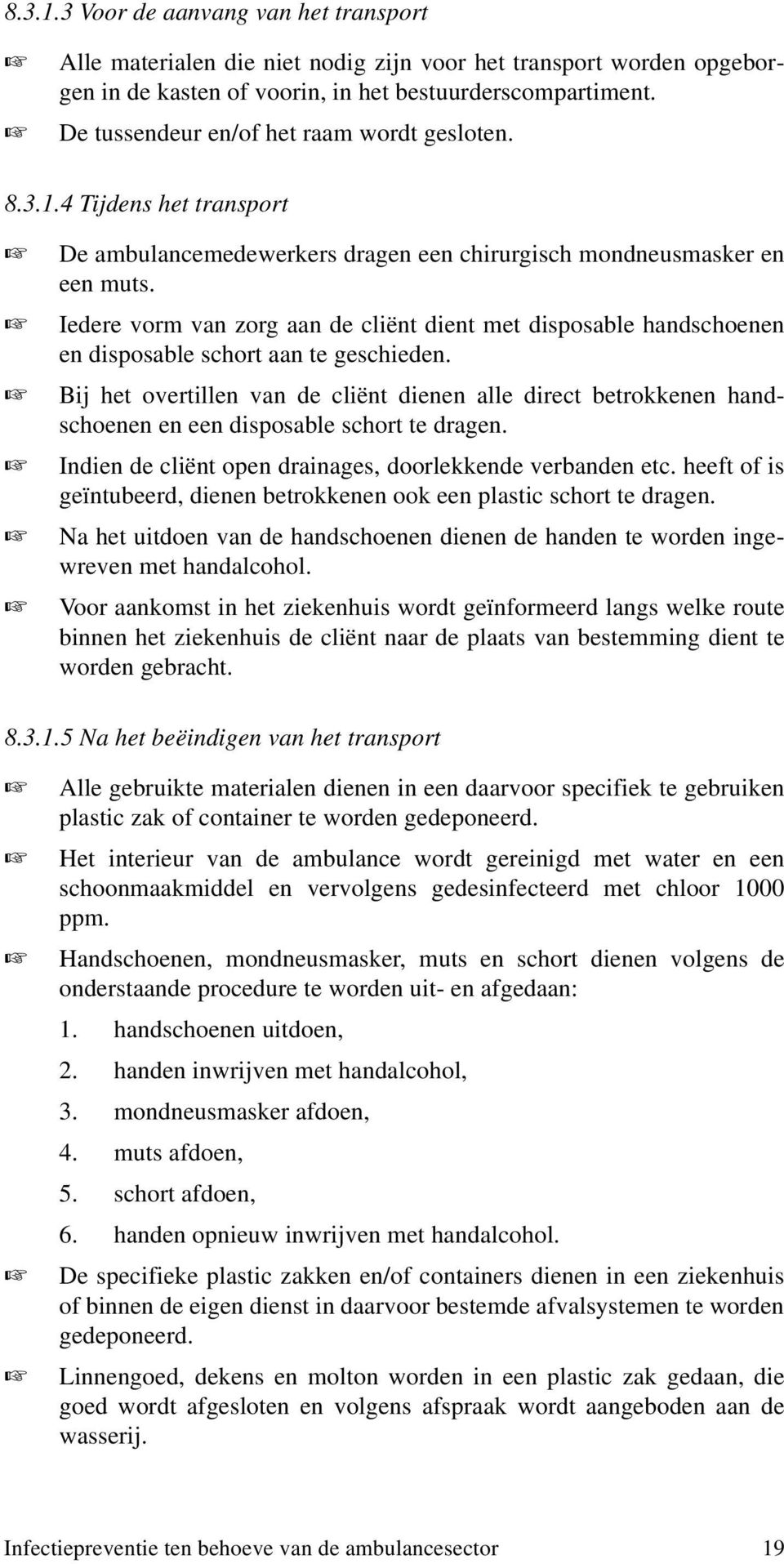 8.3.1.3 Voor de aanvang van het transport

☞ Alle materialen die niet nodig zijn voor het transport worden opgeborgen in de kasten of voorin, in het bestuurderscompartiment.

☞ De tussendeur en/of het raam wordt gesloten.

8.3.1.4 Tijdens het transport

☞ De ambulancemedewerkers dragen een chirurgisch mondneusmasker en een muts.

☞ Iedere vorm van zorg aan de cliënt dient met disposable handschoenen en disposable schort aan te geschieden.

☞ Bij het overtillen van de cliënt dienen alle direct betrokkenen handschoenen en een disposable schort te dragen.

☞ Indien de cliënt open drainages, doorlekkende verbanden etc. heeft of is geïntubeerd, dienen betrokkenen ook een plastic schort te dragen.

☞ Na het uitdoen van de handschoenen dienen de handen te worden ingewreven met handalcohol.

☞ Voor aankomst in het ziekenhuis wordt geïnformeerd langs welke route binnen het ziekenhuis de cliënt naar de plaats van bestemming dient te worden gebracht.

8.3.1.5 Na het beëindigen van het transport

☞ Alle gebruikte materialen dienen in een daarvoor specifiek te gebruiken plastic zak of container te worden gedeponeerd.

☞ Het interieur van de ambulance wordt gereinigd met water en een schoonmaakmiddel en vervolgens gedesinfecteerd met chloor 1000 ppm.

☞ Handschoenen, mondneusmasker, muts en schort dienen volgens de onderstaande procedure te worden uit- en afgedaan:

1. handschoenen uitdoen,
2. handen inwrijven met handalcohol,
3. mondneusmasker afdoen,
4. muts afdoen,
5. schort afdoen,
6. handen opnieuw inwrijven met handalcohol.

☞ De specifieke plastic zakken en/of containers dienen in een ziekenhuis of binnen de eigen dienst in daarvoor bestemde afvalsystemen te worden gedeponeerd.

☞ Linnengoed, dekens en molton worden in een plastic zak gedaan, die goed wordt afgesloten en volgens afspraak wordt aangeboden aan de wasserij.

Infectiepreventie ten behoeve van de ambulancesector 19